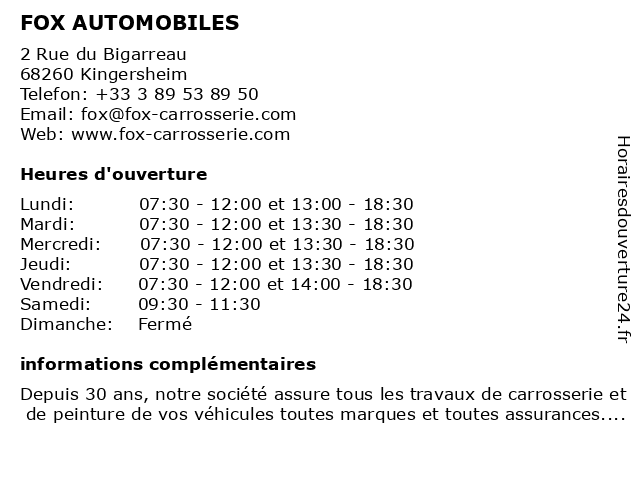 FOX AUTOMOBILES

2 Rue du Bigarreau
68260 Kingersheim
Telefon: +33 3 89 53 89 50
Email: fox@fox-carrosserie.com
Web: www.fox-carrosserie.com

Heures d'ouverture

| | |
|---|---|
| Lundi: | 07:30 - 12:00 et 13:00 - 18:30 |
| Mardi: | 07:30 - 12:00 et 13:30 - 18:30 |
| Mercredi: | 07:30 - 12:00 et 13:30 - 18:30 |
| Jeudi: | 07:30 - 12:00 et 13:30 - 18:30 |
| Vendredi: | 07:30 - 12:00 et 14:00 - 18:30 |
| Samedi: | 09:30 - 11:30 |
| Dimanche: | Fermé |

informations complémentaires

Depuis 30 ans, notre société assure tous les travaux de carrosserie et de peinture de vos véhicules toutes marques et toutes assurances....

Horairesdouverture24.fr